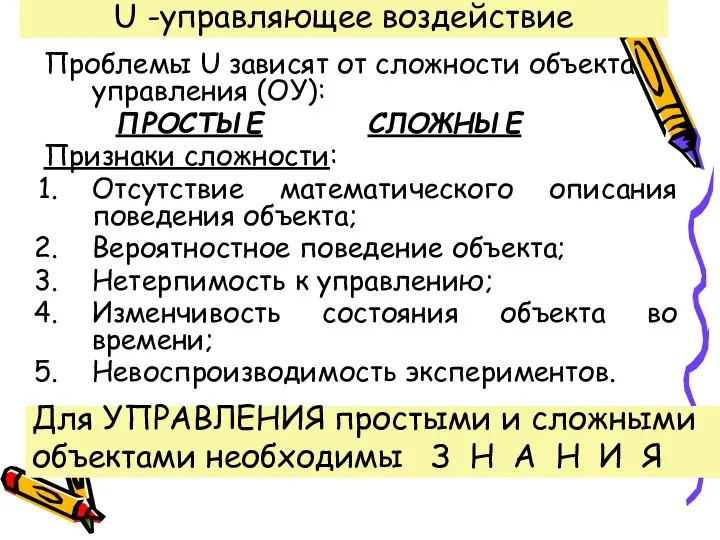 U -управляющее воздействие

Проблемы U зависят от сложности объекта управления (ОУ):

ПРОСТЫЕ СЛОЖНЫЕ

Признаки сложности:

1. Отсутствие математического описания поведения объекта;
2. Вероятностное поведение объекта;
3. Нетерпимость к управлению;
4. Изменчивость состояния объекта во времени;
5. Невоспроизводимость экспериментов.

Для УПРАВЛЕНИЯ простыми и сложными объектами необходимы З Н А Н И Я